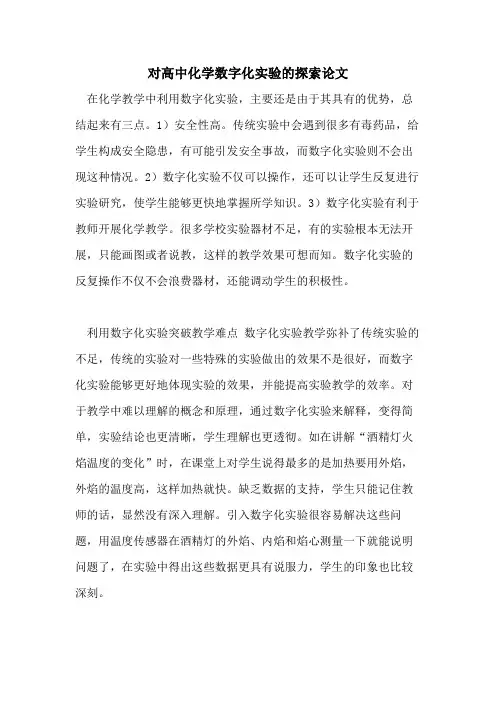 对高中化学数字化实验的探索论文

在化学教学中利用数字化实验，主要还是由于其具有的优势，总结起来有三点。1）安全性高。传统实验中会遇到很多有毒药品，给学生构成安全隐患，有可能引发安全事故，而数字化实验则不会出现这种情况。2）数字化实验不仅可以操作，还可以让学生反复进行实验研究，使学生能够更快地掌握所学知识。3）数字化实验有利于教师开展化学教学。很多学校实验器材不足，有的实验根本无法开展，只能画图或者说教，这样的教学效果可想而知。数字化实验的反复操作不仅不会浪费器材，还能调动学生的积极性。

利用数字化实验突破教学难点 数字化实验教学弥补了传统实验的不足，传统的实验对一些特殊的实验做出的效果不是很好，而数字化实验能够更好地体现实验的效果，并能提高实验教学的效率。对于教学中难以理解的概念和原理，通过数字化实验来解释，变得简单，实验结论也更清晰，学生理解也更透彻。如在讲解“酒精灯火焰温度的变化”时，在课堂上对学生说得最多的是加热要用外焰，外焰的温度高，这样加热就快。缺乏数据的支持，学生只能记住教师的话，显然没有深入理解。引入数字化实验很容易解决这些问题，用温度传感器在酒精灯的外焰、内焰和焰心测量一下就能说明问题了，在实验中得出这些数据更具有说服力，学生的印象也比较深刻。